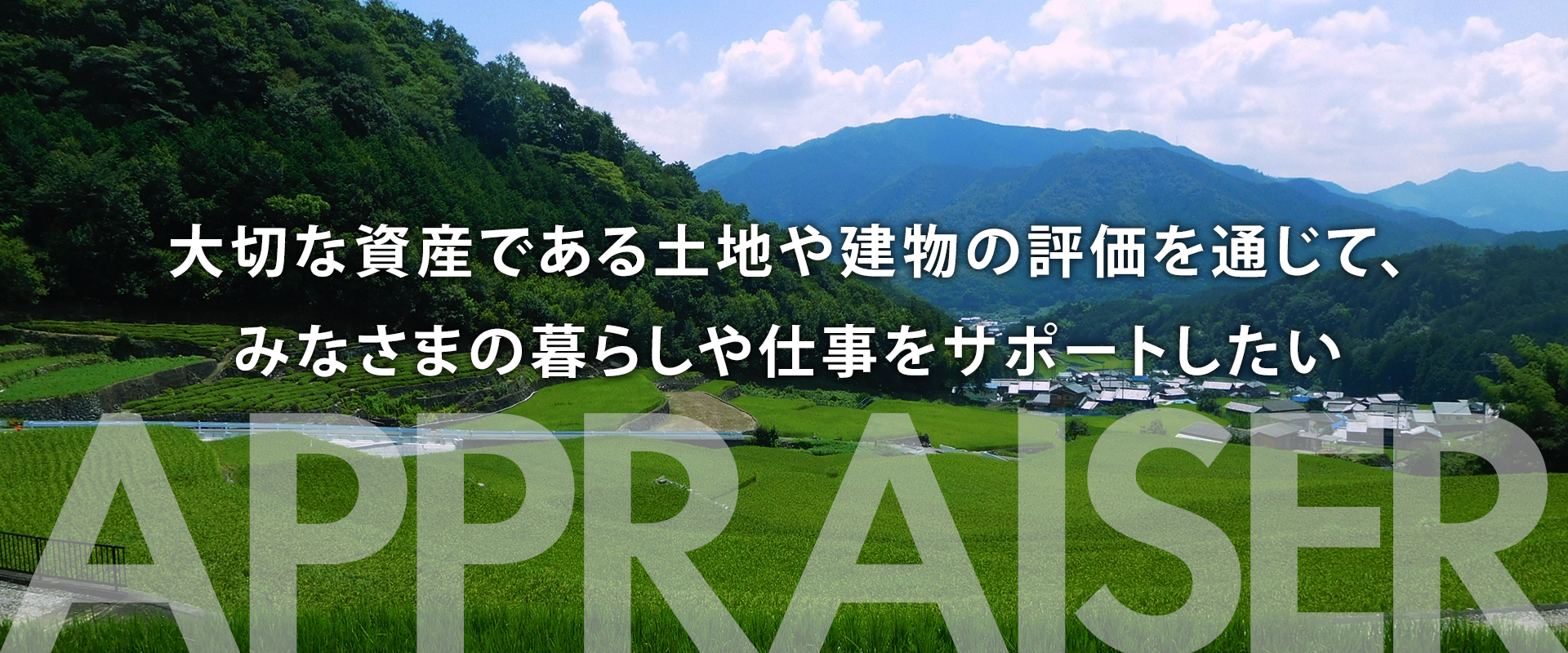 大切な資産である土地や建物の評価を通じて、
みなさまの暮らしや仕事をサポートしたい

APPRAISER